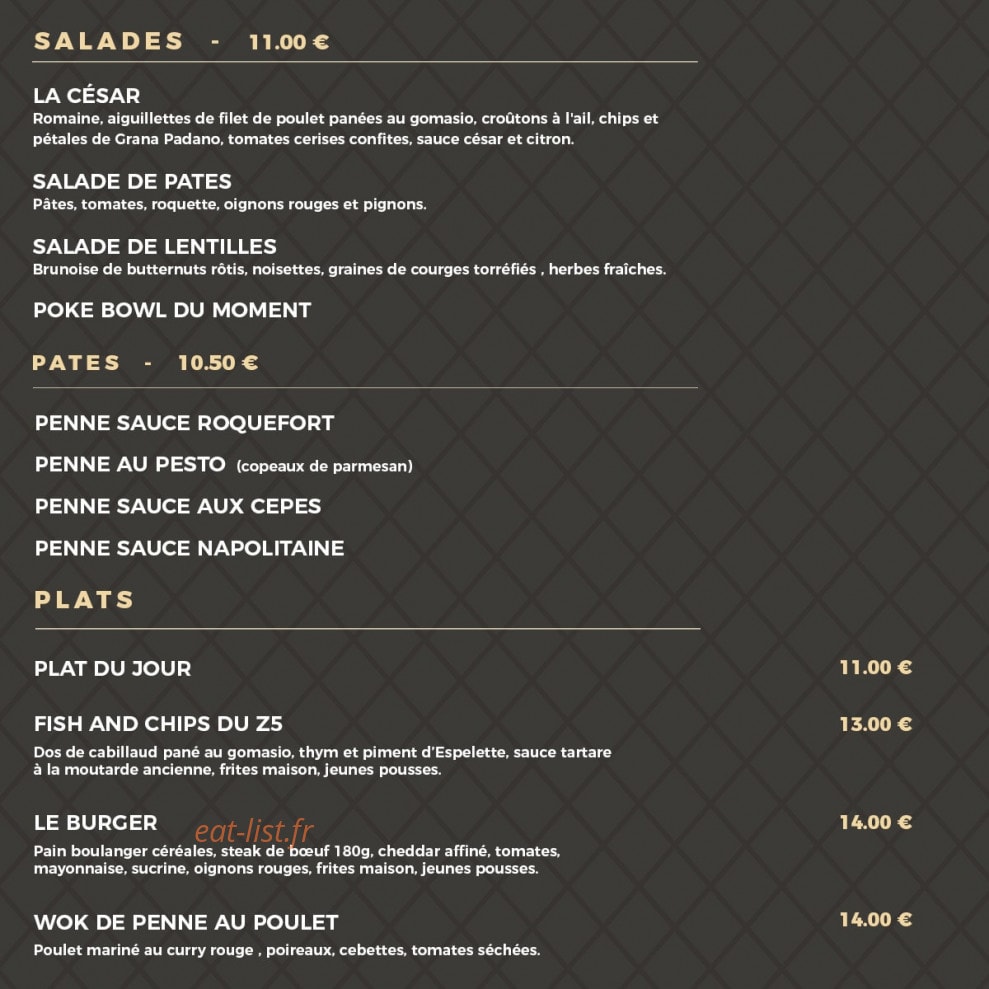 SALADES - 11.00 €

LA CÉSAR
Romaine, aiguillettes de filet de poulet panées au gomasio, croûtons à l'ail, chips et pétales de Grana Padano, tomates cerises confites, sauce césar et citron.

SALADE DE PATES
Pâtes, tomates, roquette, oignons rouges et pignons.

SALADE DE LENTILLES
Brunoise de butternuts rôtis, noisettes, graines de courges torréfiés , herbes fraîches.

POKE BOWL DU MOMENT

PATES - 10.50 €

PENNE SAUCE ROQUEFORT

PENNE AU PESTO (copeaux de parmesan)

PENNE SAUCE AUX CEPES

PENNE SAUCE NAPOLITAINE

PLATS

PLAT DU JOUR
11.00 €

FISH AND CHIPS DU Z5
13.00 €
Dos de cabillaud pané au gomasio, thym et piment d'Espelette, sauce tartare à la moutarde ancienne, frites maison, jeunes pousses.

LE BURGER
14.00 €
Pain boulanger céréales, steak de bœuf 180g, cheddar affiné, tomates, mayonnaise, sucrine, oignons rouges, frites maison, jeunes pousses.

WOK DE PENNE AU POULET
14.00 €
Poulet mariné au curry rouge , poireaux, cebettes, tomates séchées.

eat-list.fr